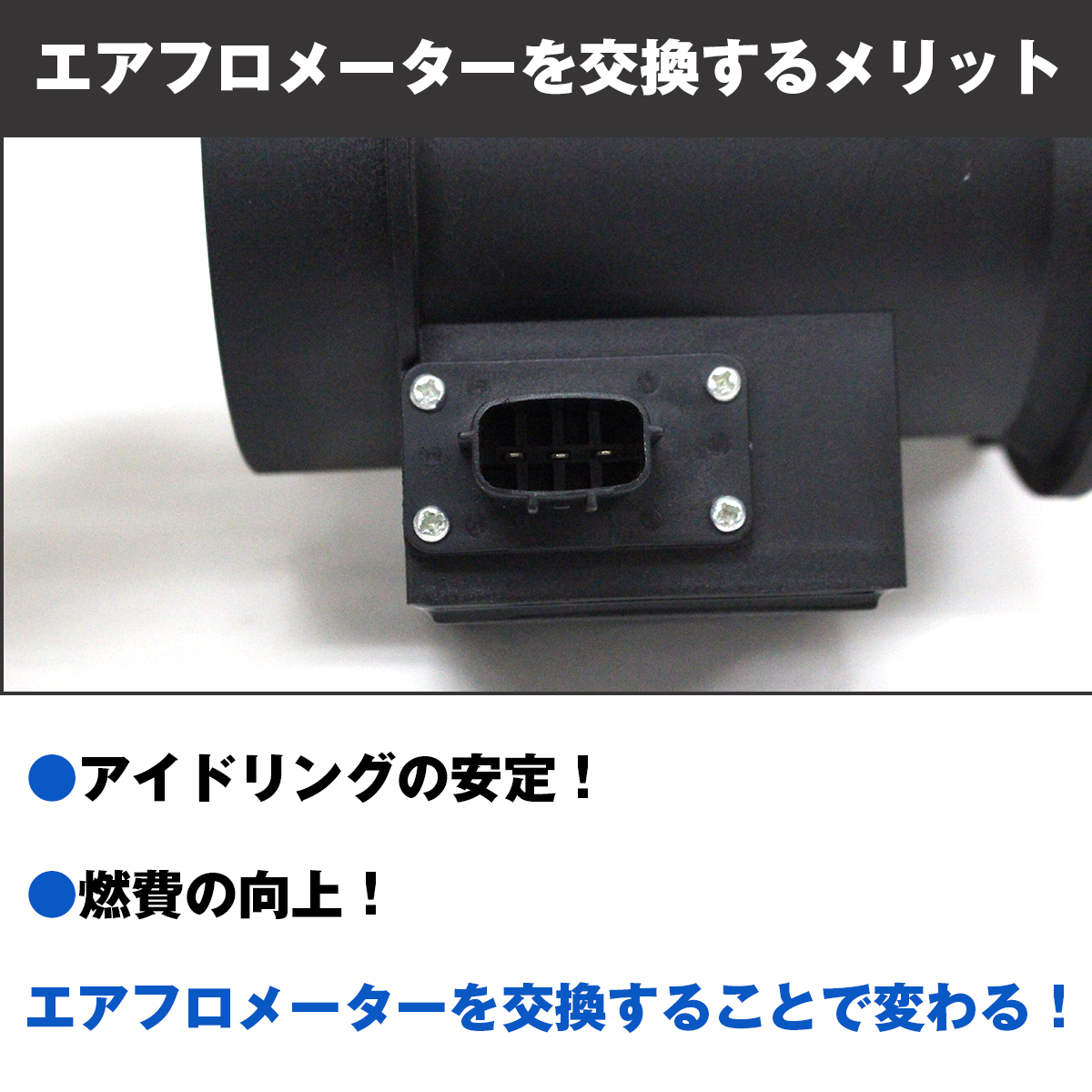 エアフロメーターを交換するメリット

●アイドリングの安定！

●燃費の向上！

エアフロメーターを交換することで変わる！